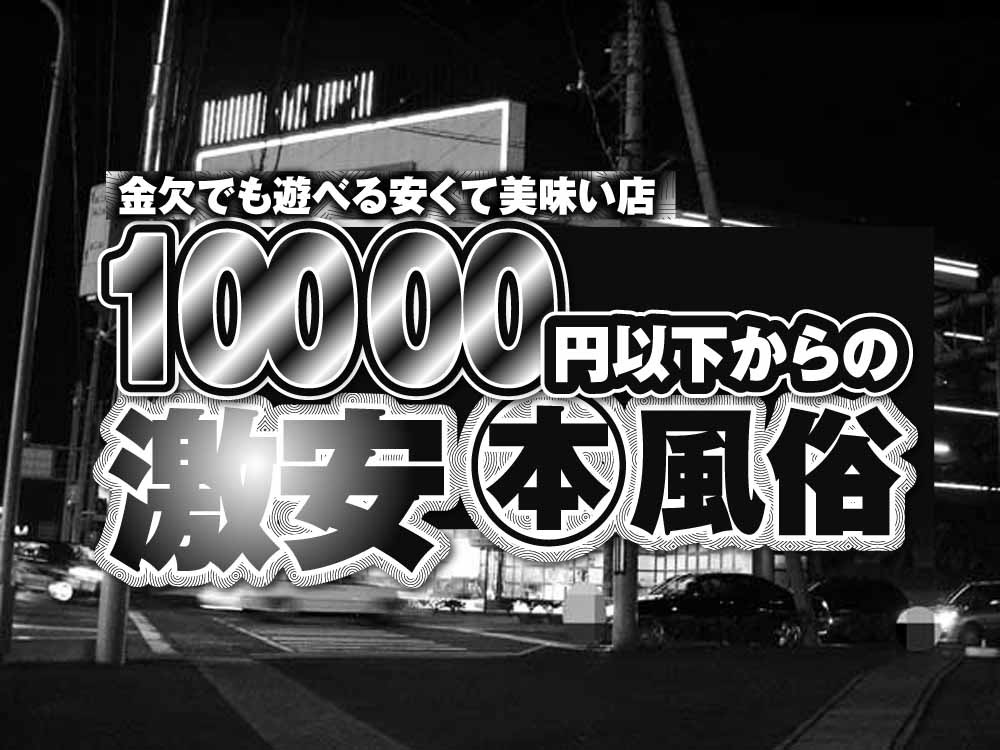 金欠でも遊べる安くて美味い店

10000円以下からの

激安㊍風俗